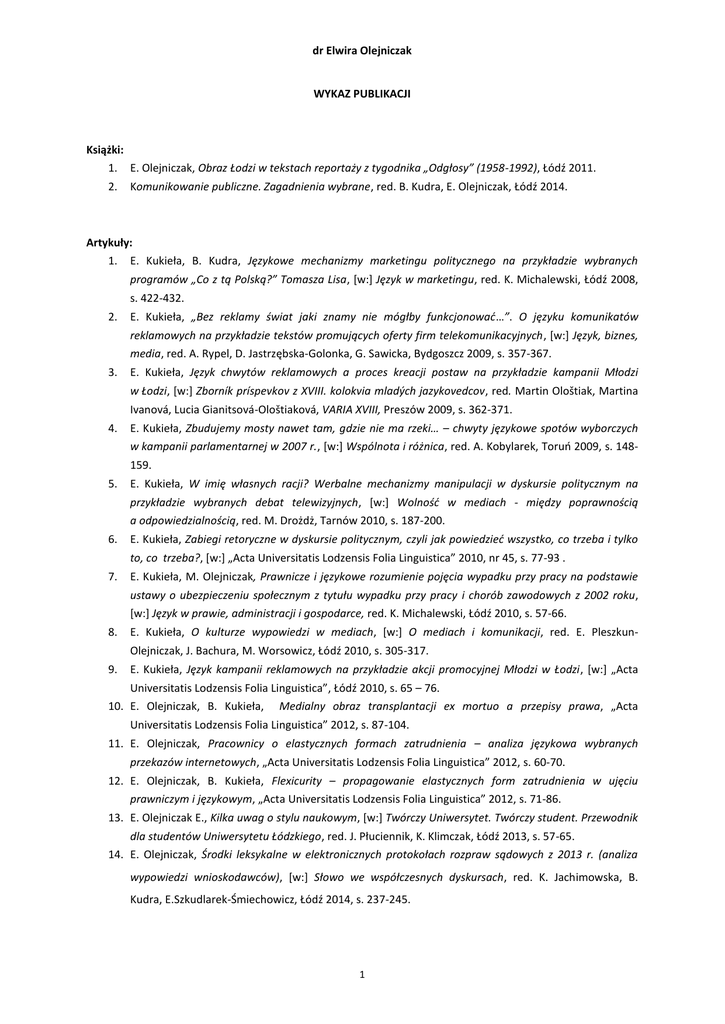 dr Elwira Olejniczak

WYKAZ PUBLIKACJI

Książki:
1. E. Olejniczak, Obraz Łodzi w tekstach reportaży z tygodnika „Odgłosy" (1958-1992), Łódź 2011.
2. Komunikowanie publiczne. Zagadnienia wybrane, red. B. Kudra, E. Olejniczak, Łódź 2014.

Artykuły:
1. E. Kukieła, B. Kudra, Językowe mechanizmy marketingu politycznego na przykładzie wybranych programów „Co z tą Polską?" Tomasza Lisa, [w:] Język w marketingu, red. K. Michalewski, Łódź 2008, s. 422-432.
2. E. Kukieła, „Bez reklamy świat jaki znamy nie mógłby funkcjonować…". O języku komunikatów reklamowych na przykładzie tekstów promujących oferty firm telekomunikacyjnych, [w:] Język, biznes, media, red. A. Rypel, D. Jastrzębska-Golonka, G. Sawicka, Bydgoszcz 2009, s. 357-367.
3. E. Kukieła, Język chwytów reklamowych a proces kreacji postaw na przykładzie kampanii Młodzi w Łodzi, [w:] Zborník príspevkov z XVIII. kolokvia mladých jazykovedcov, red. Martin Ološtiak, Martina Ivanová, Lucia Gianitsová-Ološtiaková, VARIA XVIII, Preszów 2009, s. 362-371.
4. E. Kukieła, Zbudujemy mosty nawet tam, gdzie nie ma rzeki… – chwyty językowe spotów wyborczych w kampanii parlamentarnej w 2007 r., [w:] Wspólnota i różnica, red. A. Kobylarek, Toruń 2009, s. 148-159.
5. E. Kukieła, W imię własnych racji? Werbalne mechanizmy manipulacji w dyskursie politycznym na przykładzie wybranych debat telewizyjnych, [w:] Wolność w mediach - między poprawnością a odpowiedzialnością, red. M. Drożdż, Tarnów 2010, s. 187-200.
6. E. Kukieła, Zabiegi retoryczne w dyskursie politycznym, czyli jak powiedzieć wszystko, co trzeba i tylko to, co trzeba?, [w:] „Acta Universitatis Lodzensis Folia Linguistica" 2010, nr 45, s. 77-93 .
7. E. Kukieła, M. Olejniczak, Prawnicze i językowe rozumienie pojęcia wypadku przy pracy na podstawie ustawy o ubezpieczeniu społecznym z tytułu wypadku przy pracy i chorób zawodowych z 2002 roku, [w:] Język w prawie, administracji i gospodarce, red. K. Michalewski, Łódź 2010, s. 57-66.
8. E. Kukieła, O kulturze wypowiedzi w mediach, [w:] O mediach i komunikacji, red. E. Pleszkun-Olejniczak, J. Bachura, M. Worsowicz, Łódź 2010, s. 305-317.
9. E. Kukieła, Język kampanii reklamowych na przykładzie akcji promocyjnej Młodzi w Łodzi, [w:] „Acta Universitatis Lodzensis Folia Linguistica", Łódź 2010, s. 65 – 76.
10. E. Olejniczak, B. Kukieła, Medialny obraz transplantacji ex mortuo a przepisy prawa, „Acta Universitatis Lodzensis Folia Linguistica" 2012, s. 87-104.
11. E. Olejniczak, Pracownicy o elastycznych formach zatrudnienia – analiza językowa wybranych przekazów internetowych, „Acta Universitatis Lodzensis Folia Linguistica" 2012, s. 60-70.
12. E. Olejniczak, B. Kukieła, Flexicurity – propagowanie elastycznych form zatrudnienia w ujęciu prawniczym i językowym, „Acta Universitatis Lodzensis Folia Linguistica" 2012, s. 71-86.
13. E. Olejniczak E., Kilka uwag o stylu naukowym, [w:] Twórczy Uniwersytet. Twórczy student. Przewodnik dla studentów Uniwersytetu Łódzkiego, red. J. Płuciennik, K. Klimczak, Łódź 2013, s. 57-65.
14. E. Olejniczak, Środki leksykalne w elektronicznych protokołach rozpraw sądowych z 2013 r. (analiza wypowiedzi wnioskodawców), [w:] Słowo we współczesnych dyskursach, red. K. Jachimowska, B. Kudra, E.Szkudlarek-Śmiechowicz, Łódź 2014, s. 237-245.

1